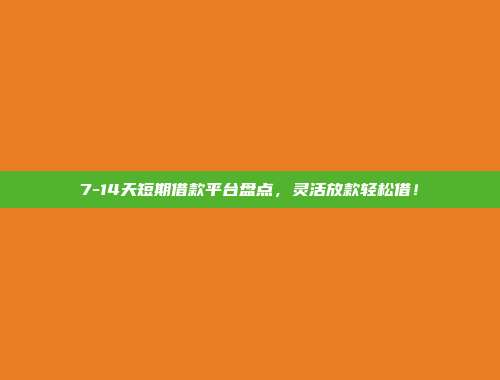 7-14天短期借款平台盘点，灵活放款轻松借！